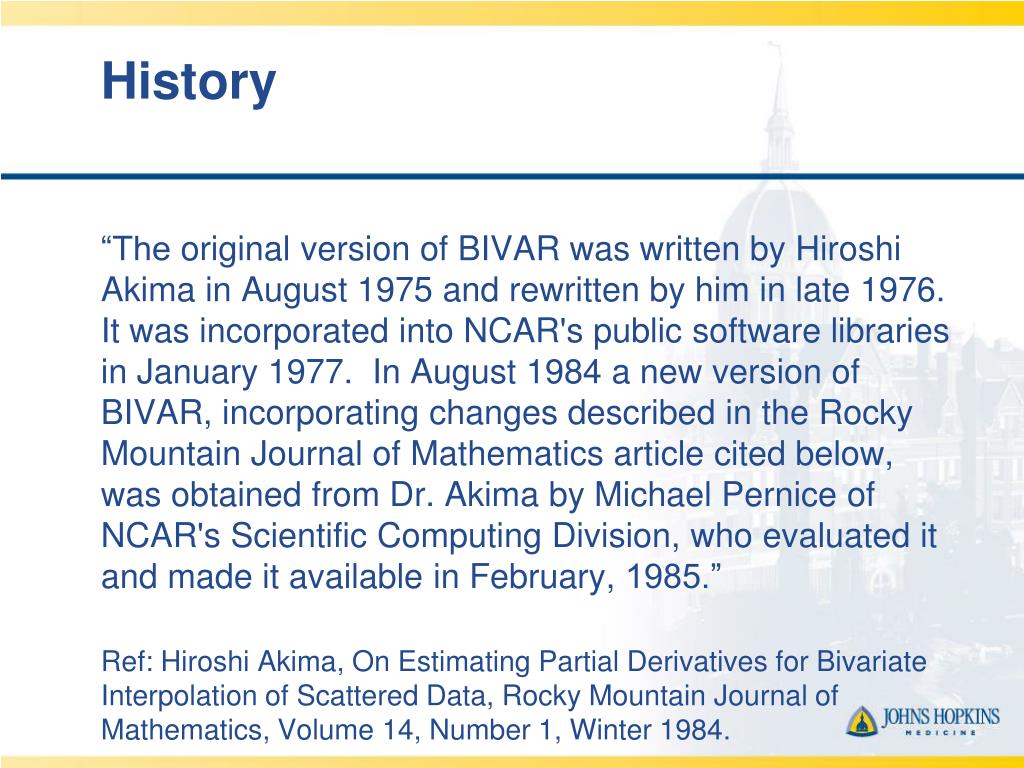 History

“The original version of BIVAR was written by Hiroshi Akima in August 1975 and rewritten by him in late 1976. It was incorporated into NCAR's public software libraries in January 1977. In August 1984 a new version of BIVAR, incorporating changes described in the Rocky Mountain Journal of Mathematics article cited below, was obtained from Dr. Akima by Michael Pernice of NCAR's Scientific Computing Division, who evaluated it and made it available in February, 1985.”

Ref: Hiroshi Akima, On Estimating Partial Derivatives for Bivariate Interpolation of Scattered Data, Rocky Mountain Journal of Mathematics, Volume 14, Number 1, Winter 1984.

JOHNS HOPKINS
MEDICINE